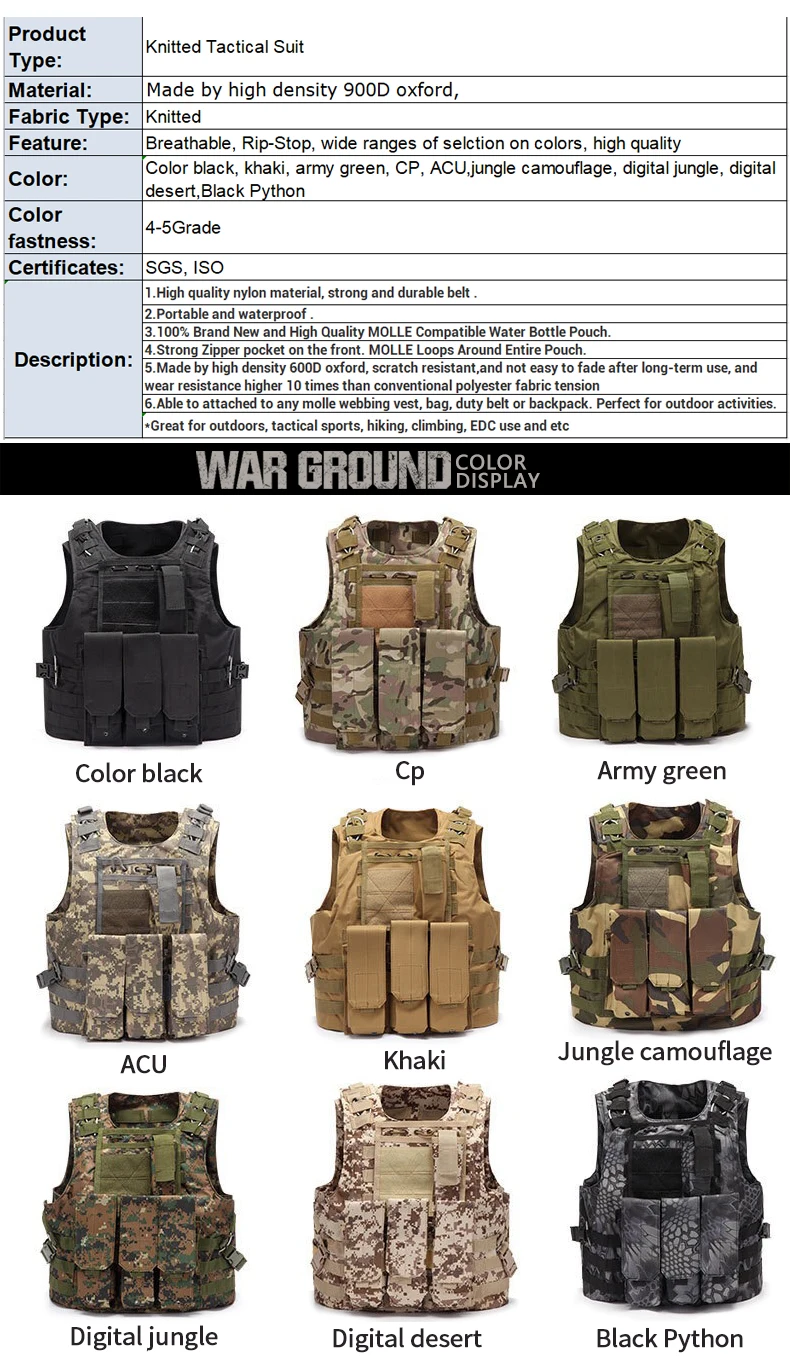 | Product Type: | Knitted Tactical Suit |
|---|---|
| Material: | Made by high density 900D oxford, |
| Fabric Type: | Knitted |
| Feature: | Breathable, Rip-Stop, wide ranges of selction on colors, high quality |
| Color: | Color black, khaki, army green, CP, ACU,jungle camouflage, digital jungle, digital desert,Black Python |
| Color fastness: | 4-5Grade |
| Certificates: | SGS, ISO |
| Description: | 1.High quality nylon material, strong and durable belt . |
| | 2.Portable and waterproof . |
| | 3.100% Brand New and High Quality MOLLE Compatible Water Bottle Pouch. |
| | 4.Strong Zipper pocket on the front. MOLLE Loops Around Entire Pouch. |
| | 5.Made by high density 600D oxford, scratch resistant,and not easy to fade after long-term use, and wear resistance higher 10 times than conventional polyester fabric tension |
| | 6.Able to attached to any molle webbing vest, bag, duty belt or backpack. Perfect for outdoor activities. |
| | *Great for outdoors, tactical sports, hiking, climbing, EDC use and etc |

WAR GROUND COLOR DISPLAY

Color black

Cp

Army green

ACU

Khaki

Jungle camouflage

Digital jungle

Digital desert

Black Python